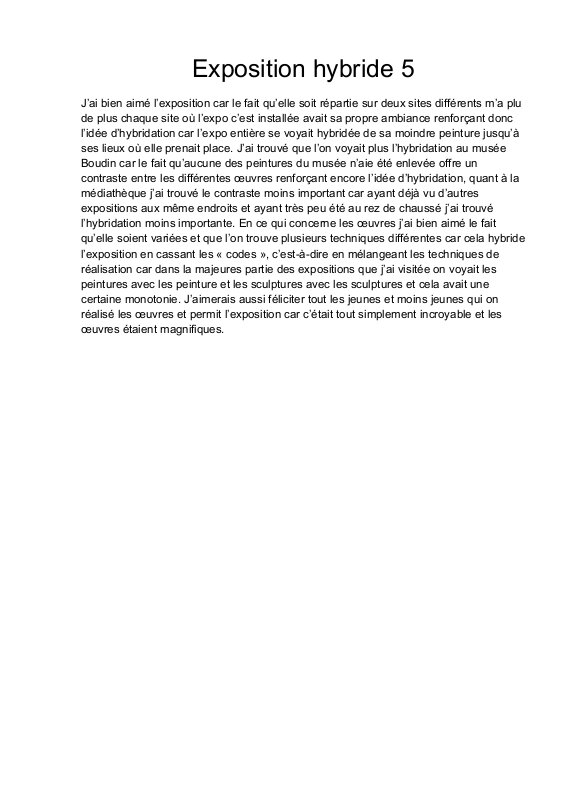 Exposition hybride 5

J'ai bien aimé l'exposition car le fait qu'elle soit répartie sur deux sites différents m'a plu de plus chaque site où l'expo c'est installée avait sa propre ambiance renforçant donc l'idée d'hybridation car l'expo entière se voyait hybridée de sa moindre peinture jusqu'à ses lieux où elle prenait place. J'ai trouvé que l'on voyait plus l'hybridation au musée Boudin car le fait qu'aucune des peintures du musée n'aie été enlevée offre un contraste entre les différentes œuvres renforçant encore l'idée d'hybridation, quant à la médiathèque j'ai trouvé le contraste moins important car ayant déjà vu d'autres expositions aux même endroits et ayant très peu été au rez de chaussé j'ai trouvé l'hybridation moins importante. En ce qui concerne les œuvres j'ai bien aimé le fait qu'elle soient variées et que l'on trouve plusieurs techniques différentes car cela hybride l'exposition en cassant les « codes », c'est-à-dire en mélangeant les techniques de réalisation car dans la majeures partie des expositions que j'ai visitée on voyait les peintures avec les peinture et les sculptures avec les sculptures et cela avait une certaine monotonie. J'aimerais aussi féliciter tout les jeunes et moins jeunes qui on réalisé les œuvres et permit l'exposition car c'était tout simplement incroyable et les œuvres étaient magnifiques.